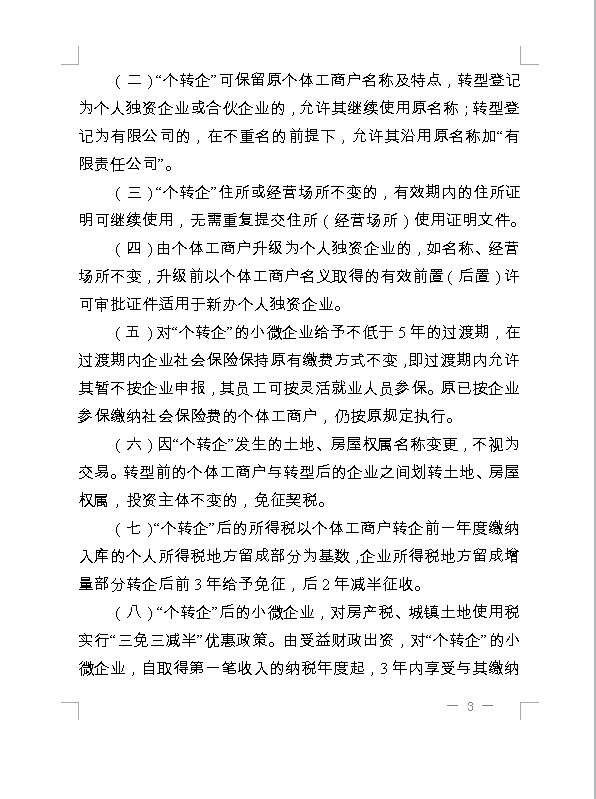 （二）“个转企”可保留原个体工商户名称及特点，转型登记为个人独资企业或合伙企业的，允许其继续使用原名称；转型登记为有限公司的，在不重名的前提下，允许其沿用原名称加“有限责任公司”。

（三）“个转企”住所或经营场所不变的，有效期内的住所证明可继续使用，无需重复提交住所（经营场所）使用证明文件。

（四）由个体工商户升级为个人独资企业的，如名称、经营场所不变，升级前以个体工商户名义取得的有效前置（后置）许可审批证件适用于新办个人独资企业。

（五）对“个转企”的小微企业给予不低于5年的过渡期，在过渡期内企业社会保险保持原有缴费方式不变，即过渡期内允许其暂不按企业申报，其员工可按灵活就业人员参保。原已按企业参保缴纳社会保险费的个体工商户，仍按原规定执行。

（六）因“个转企”发生的土地、房屋权属名称变更，不视为交易。转型前的个体工商户与转型后的企业之间划转土地、房屋权属，投资主体不变的，免征契税。

（七）“个转企”后的所得税以个体工商户转企前一年度缴纳入库的个人所得税地方留成部分为基数，企业所得税地方留成增量部分转企后前3年给予免征，后2年减半征收。

（八）“个转企”后的小微企业，对房产税、城镇土地使用税实行“三免三减半”优惠政策。由受益财政出资，对“个转企”的小微企业，自取得第一笔收入的纳税年度起，3年内享受与其缴纳

— 3 —